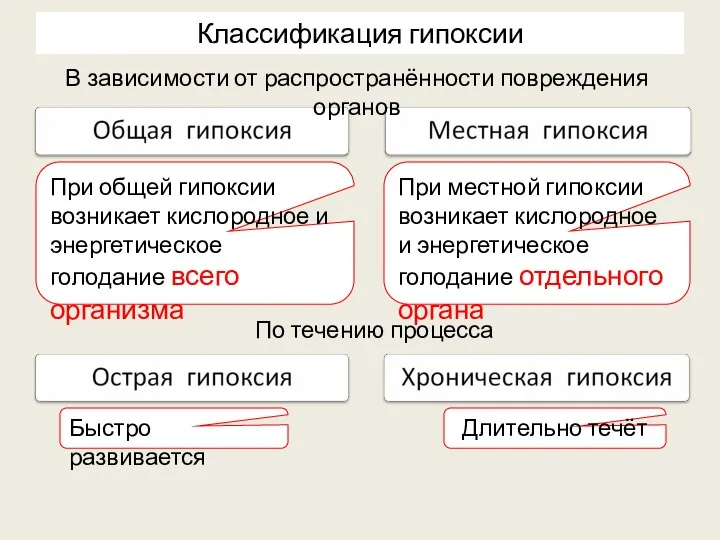 Классификация гипоксии

В зависимости от распространённости повреждения органов

Общая гипоксия

Местная гипоксия

При общей гипоксии возникает кислородное и энергетическое голодание всего организма

При местной гипоксии возникает кислородное и энергетическое голодание отдельного органа

По течению процесса

Острая гипоксия

Хроническая гипоксия

Быстро развивается

Длительно течёт